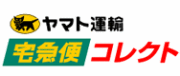 ヤマト運輸
宅急便 コレクト